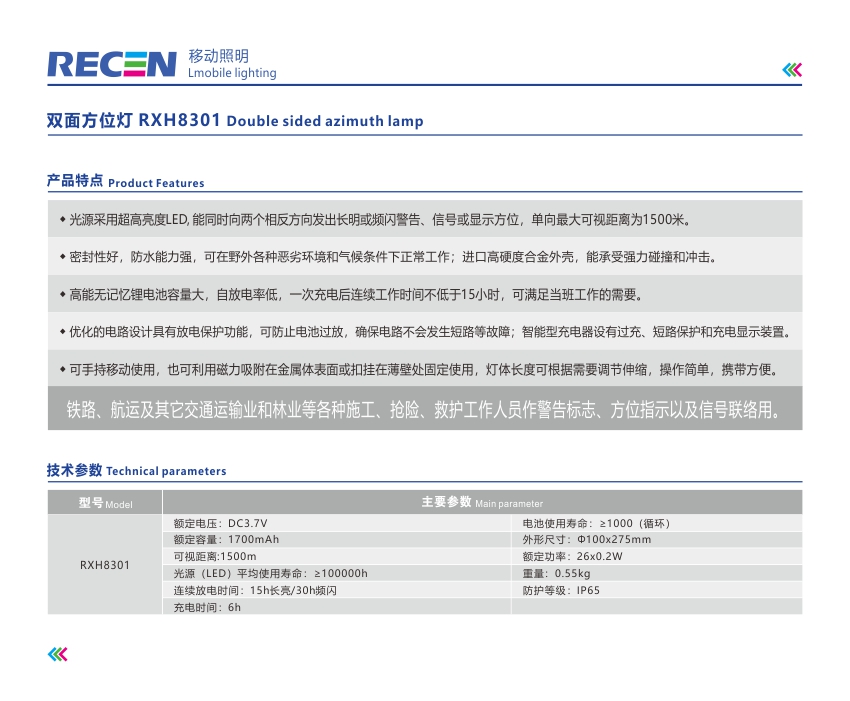 RECEN 移动照明
Lmobile lighting

双面方位灯 RXH8301 Double sided azimuth lamp

产品特点 Product Features

◆ 光源采用超高亮度LED, 能同时向两个相反方向发出长明或频闪警告、信号或显示方位，单向最大可视距离为1500米。

◆ 密封性好，防水能力强，可在野外各种恶劣环境和气候条件下正常工作；进口高硬度合金外壳，能承受强力碰撞和冲击。

◆ 高能无记忆锂电池容量大，自放电率低，一次充电后连续工作时间不低于15小时，可满足当班工作的需要。

◆ 优化的电路设计具有放电保护功能，可防止电池过放，确保电路不会发生短路等故障；智能型充电器设有过充、短路保护和充电显示装置。

◆ 可手持移动使用，也可利用磁力吸附在金属体表面或扣挂在薄壁处固定使用，灯体长度可根据需要调节伸缩，操作简单，携带方便。

铁路、航运及其它交通运输业和林业等各种施工、抢险、救护工作人员作警告标志、方位指示以及信号联络用。

技术参数 Technical parameters

| 型号 Model | 主要参数 Main parameter | |
|---|---|---|
| RXH8301 | 额定电压：DC3.7V | 电池使用寿命：≥1000（循环） |
| | 额定容量：1700mAh | 外形尺寸：Φ100x275mm |
| | 可视距离:1500m | 额定功率：26x0.2W |
| | 光源（LED）平均使用寿命：≥100000h | 重量：0.55kg |
| | 连续放电时间：15h长亮/30h频闪 | 防护等级：IP65 |
| | 充电时间：6h | |